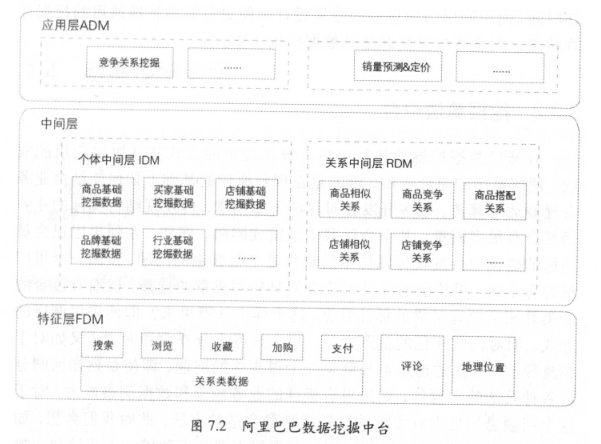 应用层ADM

竞争关系挖掘

……

销量预测&定价

……

中间层

个体中间层 IDM

商品基础挖掘数据

买家基础挖掘数据

店铺基础挖掘数据

品牌基础挖掘数据

行业基础挖掘数据

……

关系中间层 RDM

商品相似关系

商品竞争关系

商品搭配关系

店铺相似关系

店铺竞争关系

……

特征层FDM

搜索

浏览

收藏

加购

支付

关系类数据

评论

地理位置

图 7.2 阿里巴巴数据挖掘中台